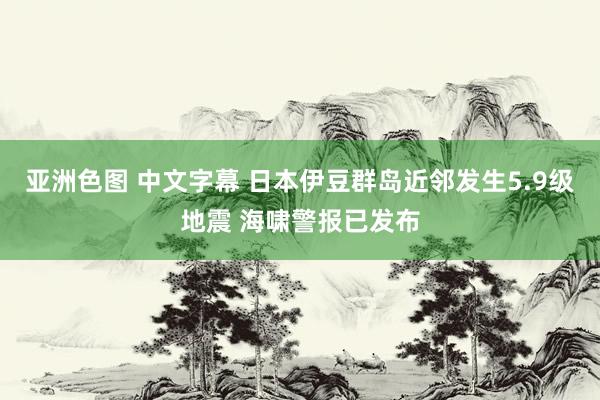 亚洲色图 中文字幕 日本伊豆群岛近邻发生5.9级地震 海啸警报已发布